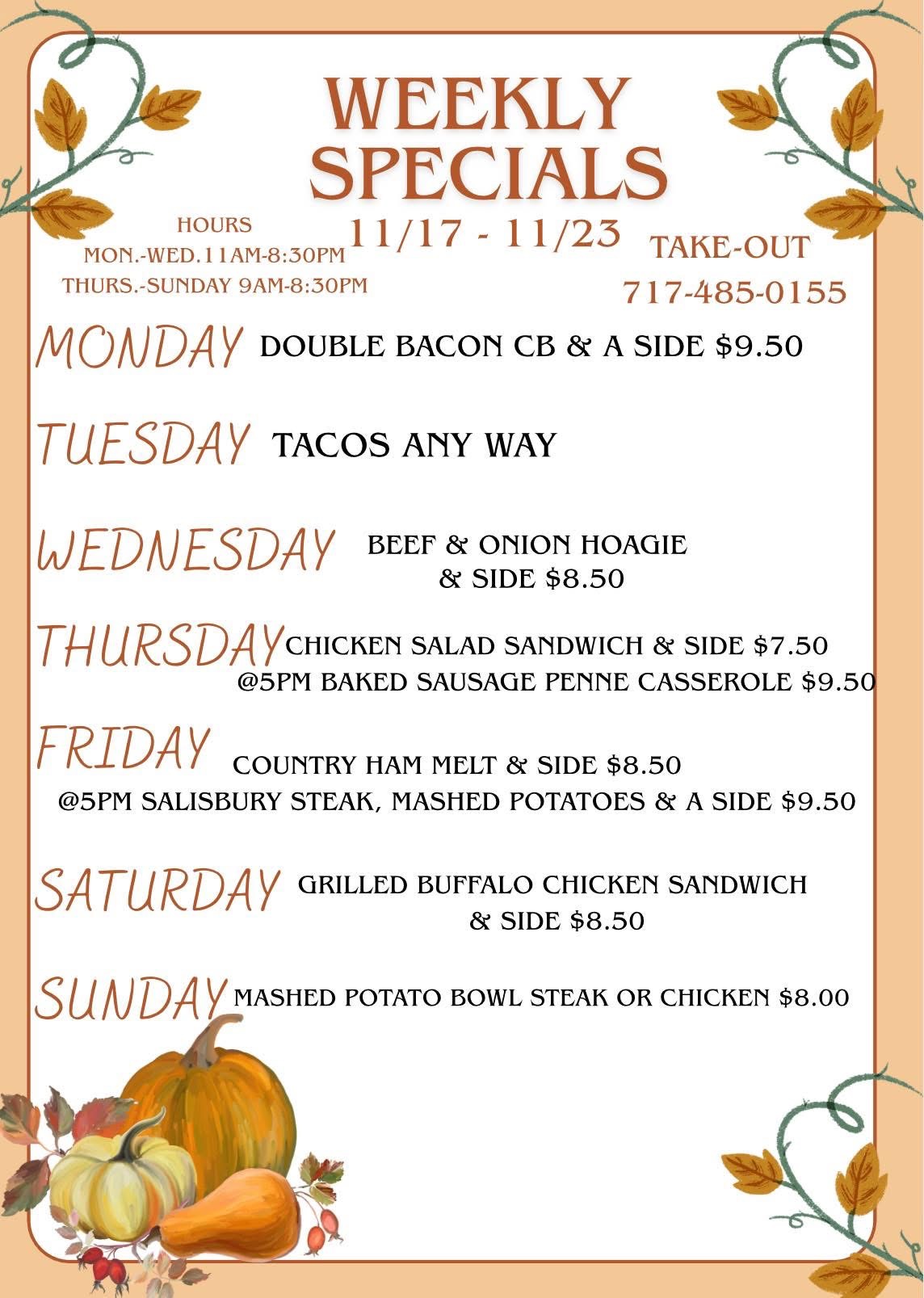 WEEKLY SPECIALS

HOURS
MON.-WED.11AM-8:30PM
THURS.-SUNDAY 9AM-8:30PM

11/17 - 11/23

TAKE-OUT
717-485-0155

MONDAY DOUBLE BACON CB & A SIDE $9.50

TUESDAY TACOS ANY WAY

WEDNESDAY BEEF & ONION HOAGIE & SIDE $8.50

THURSDAY CHICKEN SALAD SANDWICH & SIDE $7.50
@5PM BAKED SAUSAGE PENNE CASSEROLE $9.50

FRIDAY COUNTRY HAM MELT & SIDE $8.50
@5PM SALISBURY STEAK, MASHED POTATOES & A SIDE $9.50

SATURDAY GRILLED BUFFALO CHICKEN SANDWICH & SIDE $8.50

SUNDAY MASHED POTATO BOWL STEAK OR CHICKEN $8.00